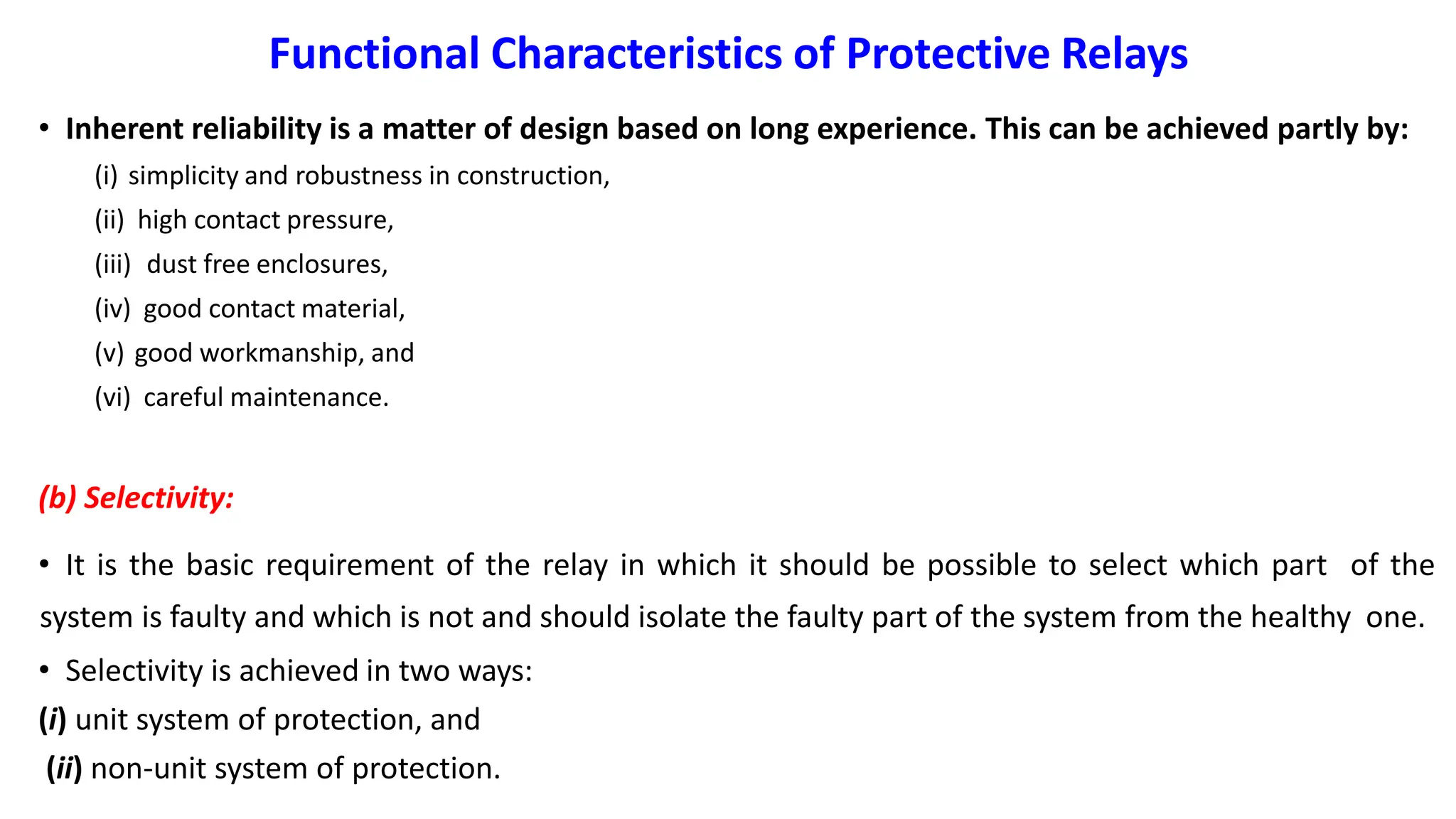 Functional Characteristics of Protective Relays

• Inherent reliability is a matter of design based on long experience. This can be achieved partly by:

(i) simplicity and robustness in construction,

(ii) high contact pressure,

(iii) dust free enclosures,

(iv) good contact material,

(v) good workmanship, and

(vi) careful maintenance.

(b) Selectivity:

• It is the basic requirement of the relay in which it should be possible to select which part of the system is faulty and which is not and should isolate the faulty part of the system from the healthy one.

• Selectivity is achieved in two ways:

(i) unit system of protection, and

(ii) non-unit system of protection.